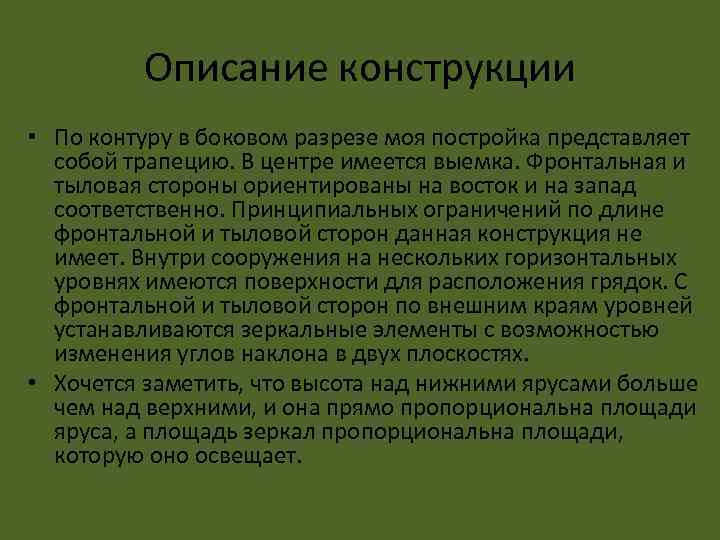 Описание конструкции

• По контуру в боковом разрезе моя постройка представляет собой трапецию. В центре имеется выемка. Фронтальная и тыловая стороны ориентированы на восток и на запад соответственно. Принципиальных ограничений по длине фронтальной и тыловой сторон данная конструкция не имеет. Внутри сооружения на нескольких горизонтальных уровнях имеются поверхности для расположения грядок. С фронтальной и тыловой сторон по внешним краям уровней устанавливаются зеркальные элементы с возможностью изменения углов наклона в двух плоскостях.

• Хочется заметить, что высота над нижними ярусами больше чем над верхними, и она прямо пропорциональна площади яруса, а площадь зеркал пропорциональна площади, которую оно освещает.